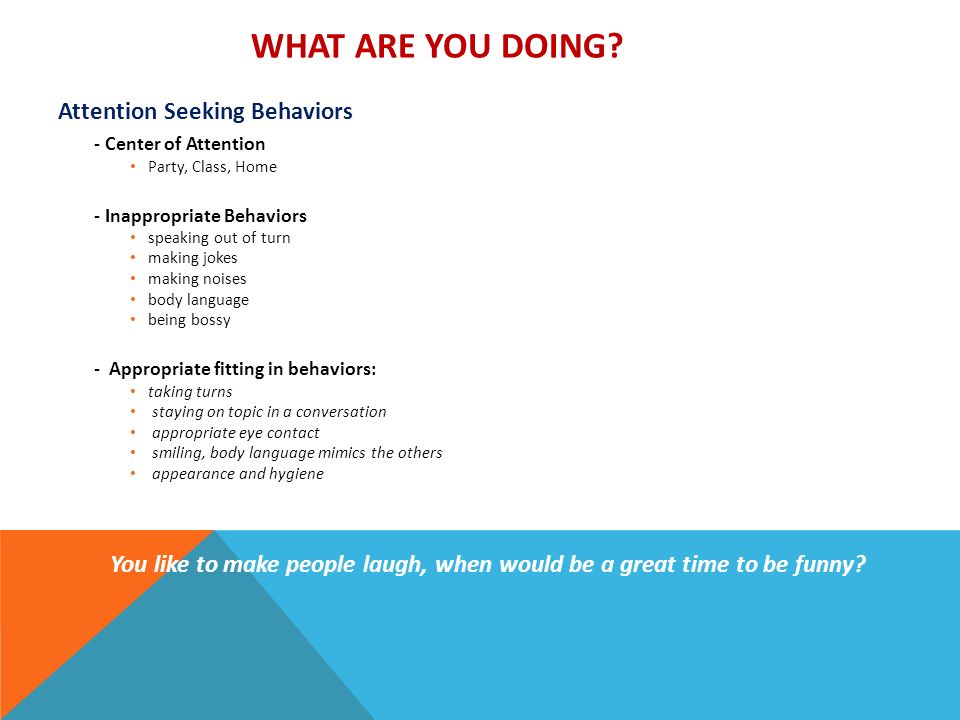 WHAT ARE YOU DOING?

Attention Seeking Behaviors

- Center of Attention
• Party, Class, Home

- Inappropriate Behaviors
• speaking out of turn
• making jokes
• making noises
• body language
• being bossy

- Appropriate fitting in behaviors:
• taking turns
• staying on topic in a conversation
• appropriate eye contact
• smiling, body language mimics the others
• appearance and hygiene

You like to make people laugh, when would be a great time to be funny?